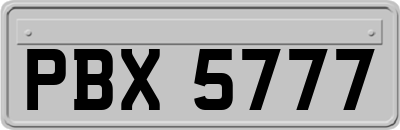 PBX 5777